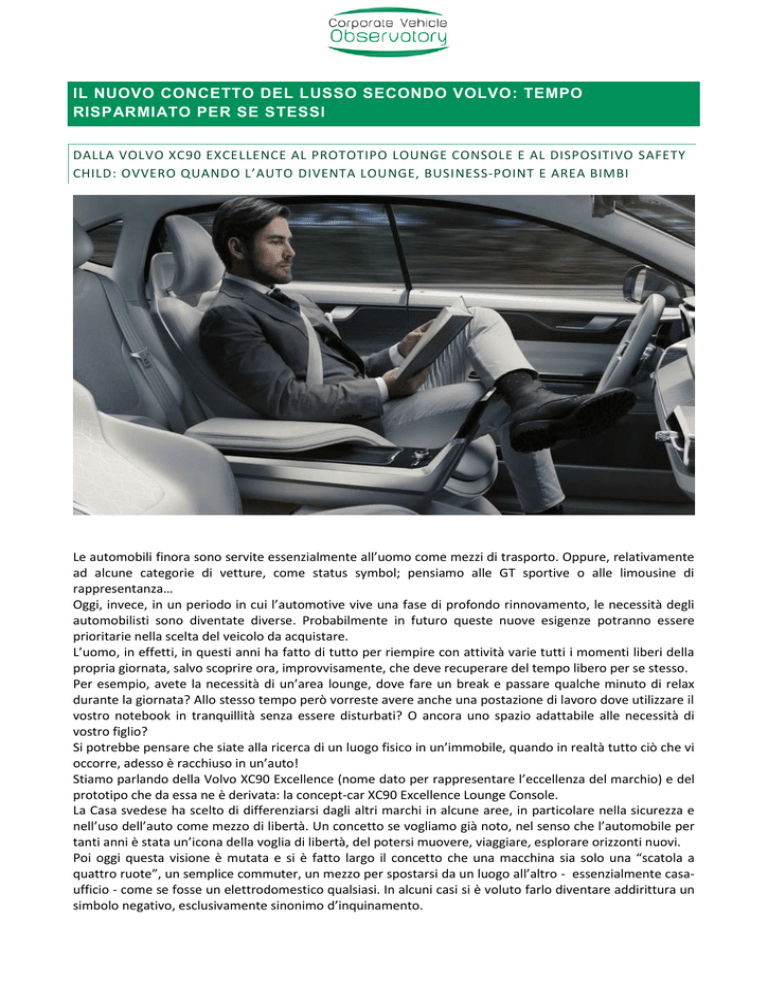 Corporate Vehicle
Observatory

IL NUOVO CONCETTO DEL LUSSO SECONDO VOLVO: TEMPO RISPARMIATO PER SE STESSI

DALLA VOLVO XC90 EXCELLENCE AL PROTOTIPO LOUNGE CONSOLE E AL DISPOSITIVO SAFETY CHILD: OVVERO QUANDO L'AUTO DIVENTA LOUNGE, BUSINESS-POINT E AREA BIMBI

Le automobili finora sono servite essenzialmente all'uomo come mezzi di trasporto. Oppure, relativamente ad alcune categorie di vetture, come status symbol; pensiamo alle GT sportive o alle limousine di rappresentanza…
Oggi, invece, in un periodo in cui l'automotive vive una fase di profondo rinnovamento, le necessità degli automobilisti sono diventate diverse. Probabilmente in futuro queste nuove esigenze potranno essere prioritarie nella scelta del veicolo da acquistare.
L'uomo, in effetti, in questi anni ha fatto di tutto per riempire con attività varie tutti i momenti liberi della propria giornata, salvo scoprire ora, improvvisamente, che deve recuperare del tempo libero per se stesso.
Per esempio, avete la necessità di un'area lounge, dove fare un break e passare qualche minuto di relax durante la giornata? Allo stesso tempo però vorreste avere anche una postazione di lavoro dove utilizzare il vostro notebook in tranquillità senza essere disturbati? O ancora uno spazio adattabile alle necessità di vostro figlio?
Si potrebbe pensare che siate alla ricerca di un luogo fisico in un'immobile, quando in realtà tutto ciò che vi occorre, adesso è racchiuso in un'auto!
Stiamo parlando della Volvo XC90 Excellence (nome dato per rappresentare l'eccellenza del marchio) e del prototipo che da essa ne è derivata: la concept-car XC90 Excellence Lounge Console.
La Casa svedese ha scelto di differenziarsi dagli altri marchi in alcune aree, in particolare nella sicurezza e nell'uso dell'auto come mezzo di libertà. Un concetto se vogliamo già noto, nel senso che l'automobile per tanti anni è stata un'icona della voglia di libertà, del potersi muovere, viaggiare, esplorare orizzonti nuovi.
Poi oggi questa visione è mutata e si è fatto largo il concetto che una macchina sia solo una "scatola a quattro ruote", un semplice commuter, un mezzo per spostarsi da un luogo all'altro - essenzialmente casa-ufficio - come se fosse un elettrodomestico qualsiasi. In alcuni casi si è voluto farlo diventare addirittura un simbolo negativo, esclusivamente sinonimo d'inquinamento.